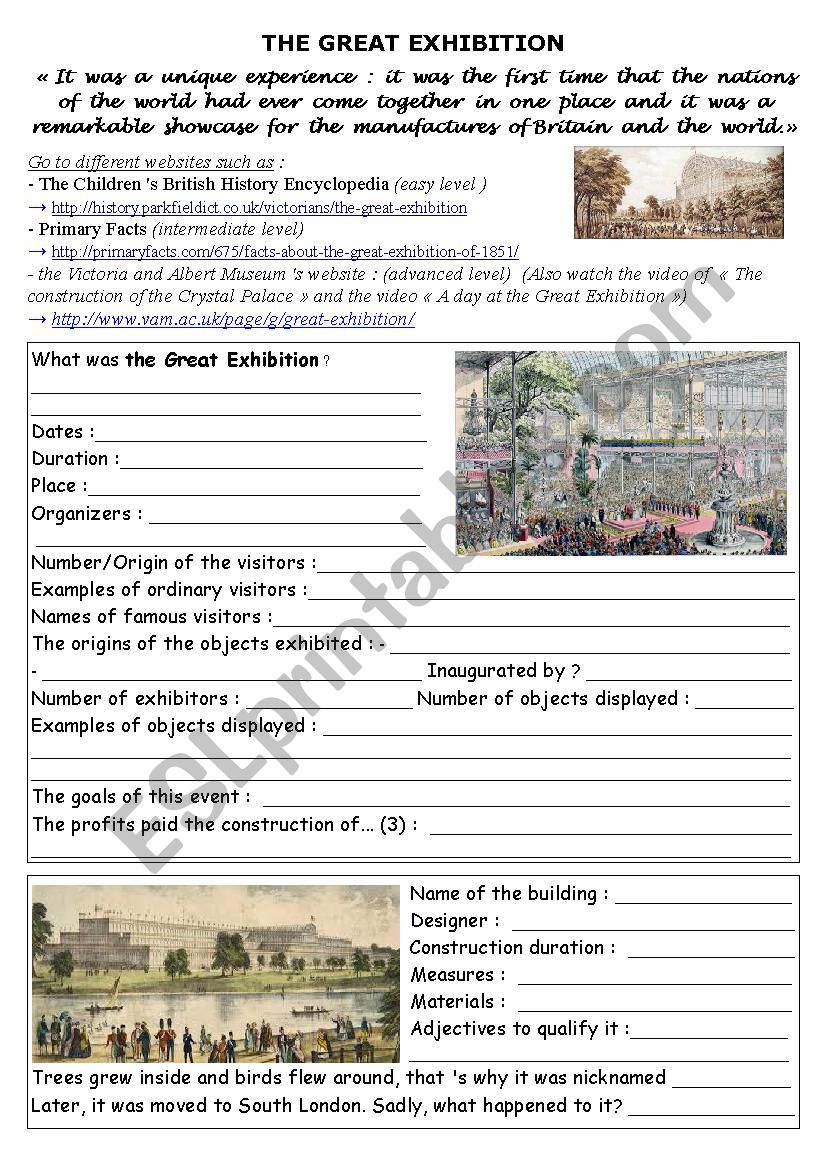 THE GREAT EXHIBITION

« It was a unique experience : it was the first time that the nations of the world had ever come together in one place and it was a remarkable showcase for the manufactures of Britain and the world.»

Go to different websites such as :
- The Children 's British History Encyclopedia (easy level )
→ http://history.parkfieldict.co.uk/victorians/the-great-exhibition
- Primary Facts (intermediate level)
→ http://primaryfacts.com/675/facts-about-the-great-exhibition-of-1851/
- the Victoria and Albert Museum 's website : (advanced level) (Also watch the video of « The construction of the Crystal Palace » and the video « A day at the Great Exhibition »)
→ http://www.vam.ac.uk/page/g/great-exhibition/

What was the Great Exhibition ?
Dates :
Duration :
Place :
Organizers :
Number/Origin of the visitors :
Examples of ordinary visitors :
Names of famous visitors :
The origins of the objects exhibited : -
- Inaugurated by ?
Number of exhibitors : Number of objects displayed :
Examples of objects displayed :
The goals of this event :
The profits paid the construction of... (3) :

Name of the building :
Designer :
Construction duration :
Measures :
Materials :
Adjectives to qualify it :
Trees grew inside and birds flew around, that 's why it was nicknamed
Later, it was moved to South London. Sadly, what happened to it?

ESLprintables.com